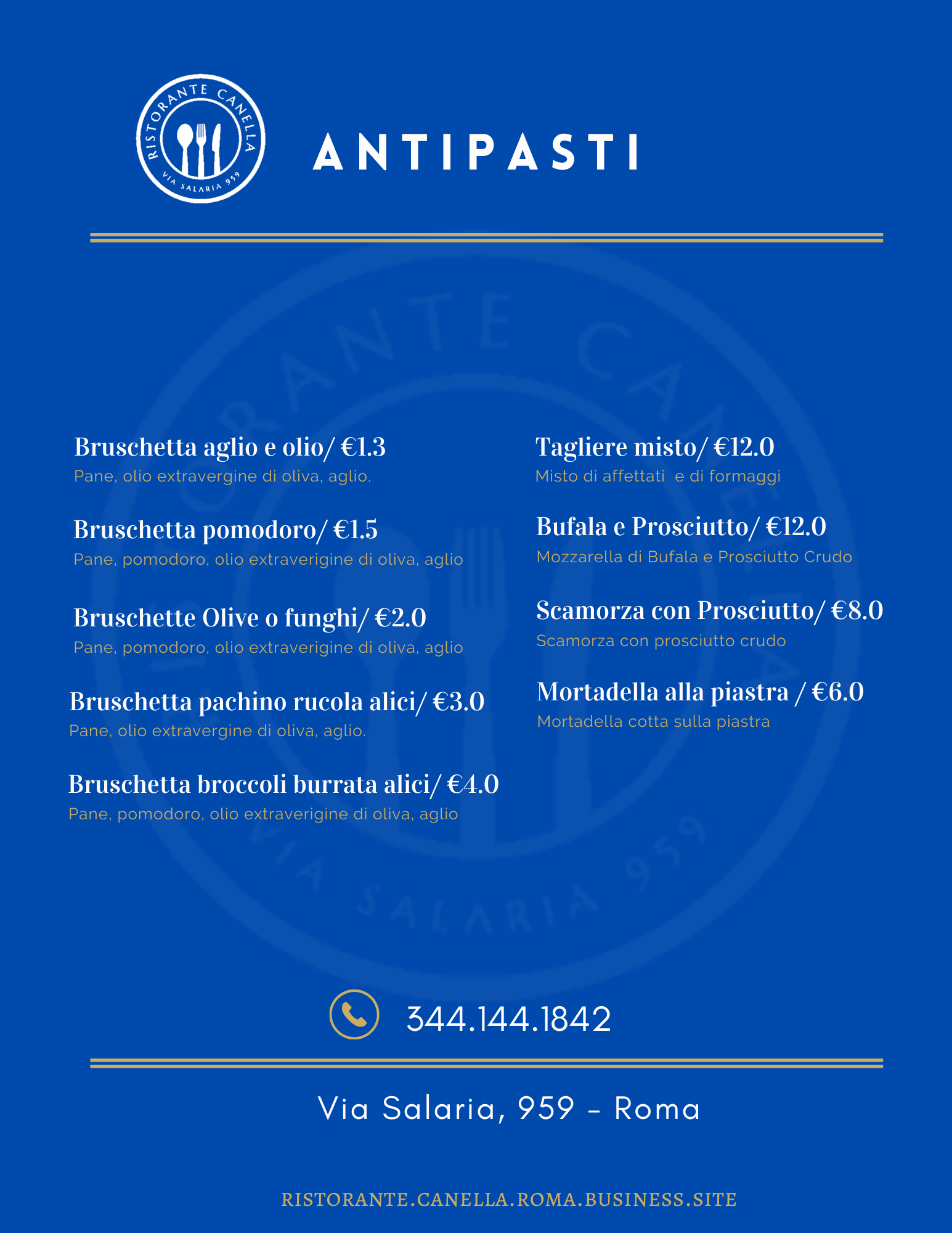 RISTORANTE CANELLA
VIA SALARIA 959

ANTIPASTI

Bruschetta aglio e olio/ €1.3
Pane, olio extravergine di oliva, aglio.

Bruschetta pomodoro/ €1.5
Pane, pomodoro, olio extraverigine di oliva, aglio

Bruschette Olive o funghi/ €2.0
Pane, pomodoro, olio extraverigine di oliva, aglio

Bruschetta pachino rucola alici/ €3.0
Pane, olio extravergine di oliva, aglio.

Bruschetta broccoli burrata alici/ €4.0
Pane, pomodoro, olio extraverigine di oliva, aglio

Tagliere misto/ €12.0
Misto di affettati e di formaggi

Bufala e Prosciutto/ €12.0
Mozzarella di Bufala e Prosciutto Crudo

Scamorza con Prosciutto/ €8.0
Scamorza con prosciutto crudo

Mortadella alla piastra / €6.0
Mortadella cotta sulla piastra

344.144.1842

Via Salaria, 959 - Roma

RISTORANTE.CANELLA.ROMA.BUSINESS.SITE